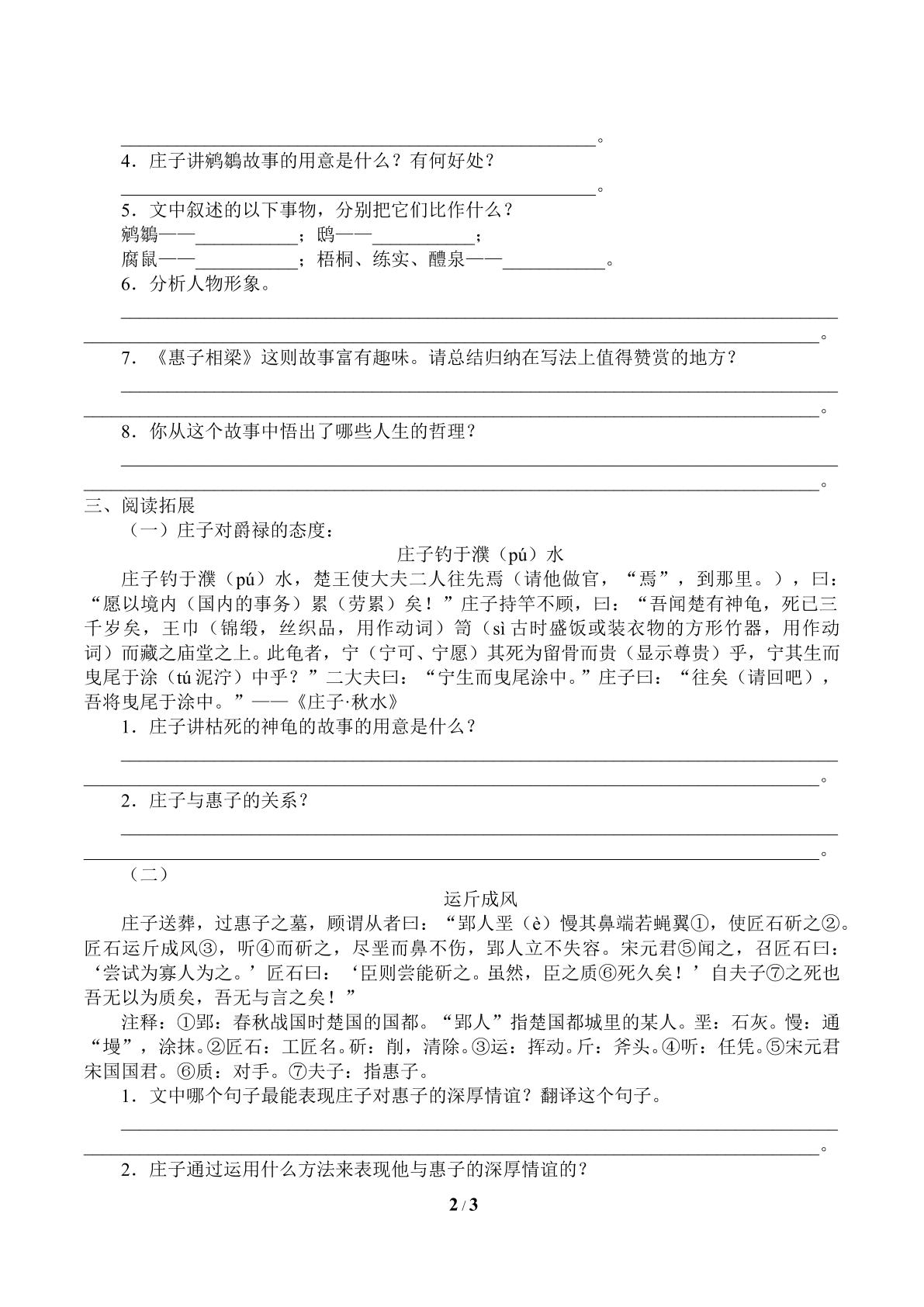 ____。

4．庄子讲鹓鶵故事的用意是什么？有何好处？

____。

5．文中叙述的以下事物，分别把它们比作什么？

鹓鶵——____；鸱——____；

腐鼠——____；梧桐、练实、醴泉——____。

6．分析人物形象。

____

____。

7．《惠子相梁》这则故事富有趣味。请总结归纳在写法上值得赞赏的地方？

____

____。

8．你从这个故事中悟出了哪些人生的哲理？

____

____。

三、阅读拓展

（一）庄子对爵禄的态度：

庄子钓于濮（pú）水

庄子钓于濮（pú）水，楚王使大夫二人往先焉（请他做官，“焉”，到那里。），曰：“愿以境内（国内的事务）累（劳累）矣！”庄子持竿不顾，曰：“吾闻楚有神龟，死已三千岁矣，王巾（锦缎，丝织品，用作动词）笥（sì古时盛饭或装衣物的方形竹器，用作动词）而藏之庙堂之上。此龟者，宁（宁可、宁愿）其死为留骨而贵（显示尊贵）乎，宁其生而曳尾于涂（tú泥泞）中乎？”二大夫曰：“宁生而曳尾涂中。”庄子曰：“往矣（请回吧），吾将曳尾于涂中。”——《庄子·秋水》

1．庄子讲枯死的神龟的故事的用意是什么？

____

____。

2．庄子与惠子的关系？

____

____。

（二）

运斤成风

庄子送葬，过惠子之墓，顾谓从者曰：“郢人垩（è）慢其鼻端若蝇翼①，使匠石斫之②。匠石运斤成风③，听④而斫之，尽垩而鼻不伤，郢人立不失容。宋元君⑤闻之，召匠石曰：‘尝试为寡人为之。’匠石曰：‘臣则尝能斫之。虽然，臣之质⑥死久矣！’自夫子⑦之死也吾无以为质矣，吾无与言之矣！”

注释：①郢：春秋战国时楚国的国都。“郢人”指楚国都城里的某人。垩：石灰。慢：通“墁”，涂抹。②匠石：工匠名。斫：削，清除。③运：挥动。斤：斧头。④听：任凭。⑤宋元君宋国国君。⑥质：对手。⑦夫子：指惠子。

1．文中哪个句子最能表现庄子对惠子的深厚情谊？翻译这个句子。

____

____。

2．庄子通过运用什么方法来表现他与惠子的深厚情谊的？

2 / 3